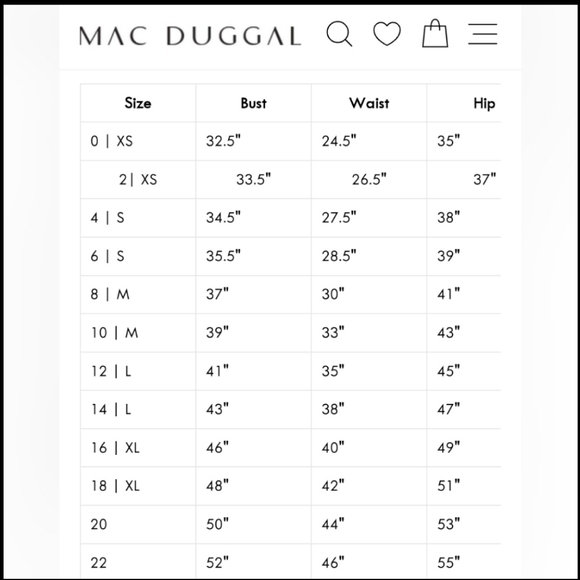 MAC DUGGAL

| Size | Bust | Waist | Hip |
|---|---|---|---|
| 0 \| XS | 32.5" | 24.5" | 35" |
| 2\| XS | 33.5" | 26.5" | 37" |
| 4 \| S | 34.5" | 27.5" | 38" |
| 6 \| S | 35.5" | 28.5" | 39" |
| 8 \| M | 37" | 30" | 41" |
| 10 \| M | 39" | 33" | 43" |
| 12 \| L | 41" | 35" | 45" |
| 14 \| L | 43" | 38" | 47" |
| 16 \| XL | 46" | 40" | 49" |
| 18 \| XL | 48" | 42" | 51" |
| 20 | 50" | 44" | 53" |
| 22 | 52" | 46" | 55" |